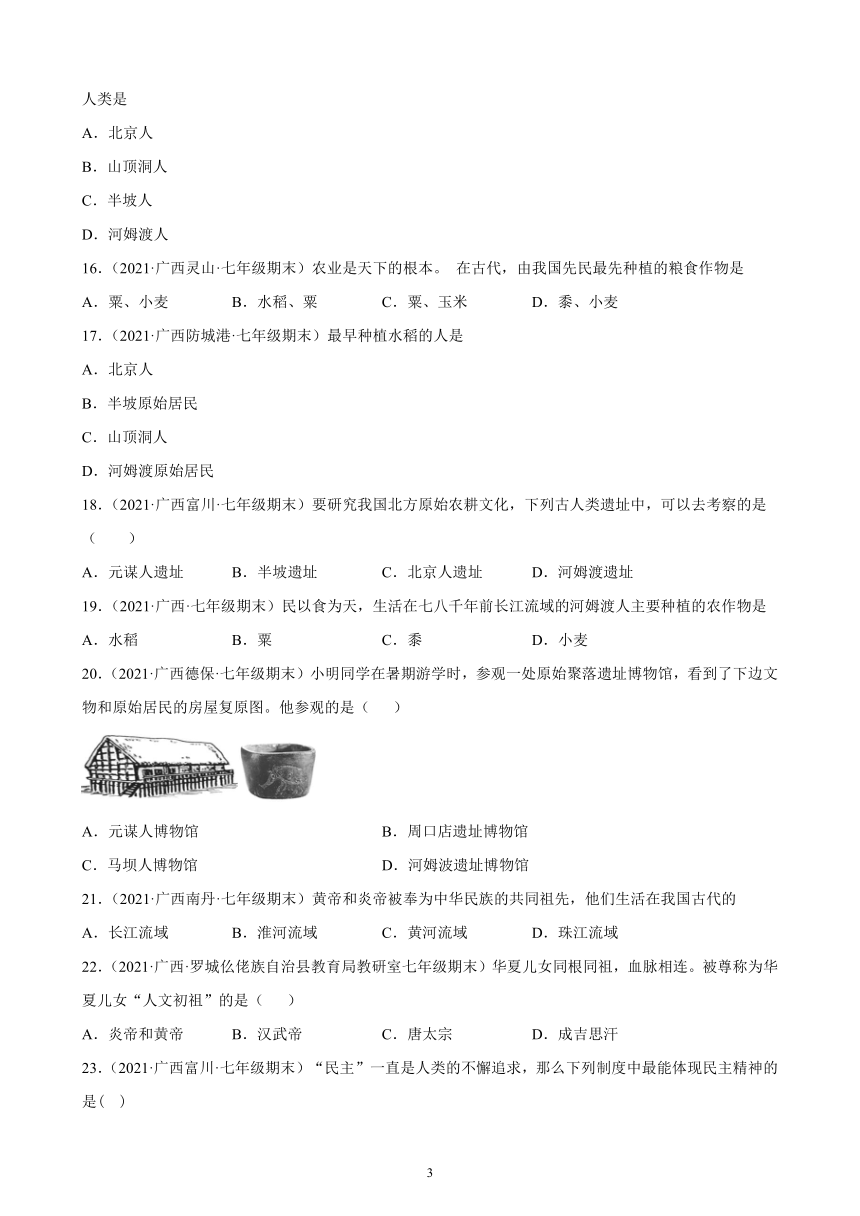 人类是

A．北京人

B．山顶洞人

C．半坡人

D．河姆渡人

16．（2021·广西灵山·七年级期末）农业是天下的根本。 在古代，由我国先民最先种植的粮食作物是

A．粟、小麦　　B．水稻、粟　　C．粟、玉米　　D．黍、小麦

17．（2021·广西防城港·七年级期末）最早种植水稻的人是

A．北京人

B．半坡原始居民

C．山顶洞人

D．河姆渡原始居民

18．（2021·广西富川·七年级期末）要研究我国北方原始农耕文化，下列古人类遗址中，可以去考察的是（　　）

A．元谋人遗址　　B．半坡遗址　　C．北京人遗址　　D．河姆渡遗址

19．（2021·广西·七年级期末）民以食为天，生活在七八千年前长江流域的河姆渡人主要种植的农作物是

A．水稻　　B．粟　　C．黍　　D．小麦

20．（2021·广西德保·七年级期末）小明同学在暑期游学时，参观一处原始聚落遗址博物馆，看到了下边文物和原始居民的房屋复原图。他参观的是（　　）

A．元谋人博物馆　　B．周口店遗址博物馆

C．马坝人博物馆　　D．河姆波遗址博物馆

21．（2021·广西南丹·七年级期末）黄帝和炎帝被奉为中华民族的共同祖先，他们生活在我国古代的

A．长江流域　　B．淮河流域　　C．黄河流域　　D．珠江流域

22．（2021·广西·罗城仫佬族自治县教育局教研室七年级期末）华夏儿女同根同祖，血脉相连。被尊称为华夏儿女“人文初祖”的是（　　）

A．炎帝和黄帝　　B．汉武帝　　C．唐太宗　　D．成吉思汗

23．（2021·广西富川·七年级期末）“民主”一直是人类的不懈追求，那么下列制度中最能体现民主精神的是(　)

3